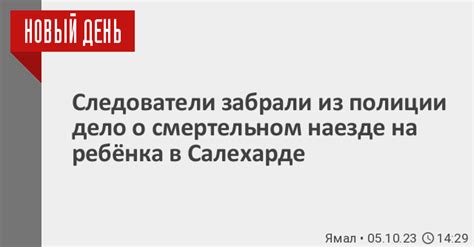 НОВЫЙ ДЕНЬ

Следователи забрали из полиции дело о смертельном наезде на ребёнка в Салехарде

Ямал • 05.10.23 14:29